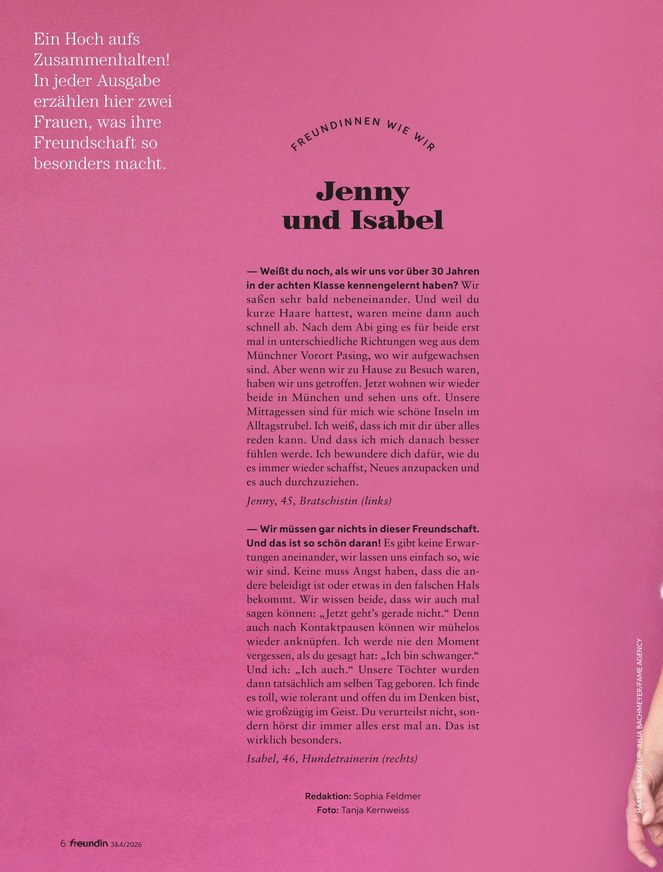 Ein Hoch aufs Zusammenhalten! In jeder Ausgabe erzählen hier zwei Frauen, was ihre Freundschaft so besonders macht.

FREUNDINNEN WIE WIR

Jenny und Isabel

— Weißt du noch, als wir uns vor über 30 Jahren in der achten Klasse kennengelernt haben? Wir saßen sehr bald nebeneinander. Und weil du kurze Haare hattest, waren meine dann auch schnell ab. Nach dem Abi ging es für beide erst mal in unterschiedliche Richtungen weg aus dem Münchner Vorort Pasing, wo wir aufgewachsen sind. Aber wenn wir zu Hause zu Besuch waren, haben wir uns getroffen. Jetzt wohnen wir wieder beide in München und sehen uns oft. Unsere Mittagessen sind für mich wie schöne Inseln im Alltagstrubel. Ich weiß, dass ich mit dir über alles reden kann. Und dass ich mich danach besser fühlen werde. Ich bewundere dich dafür, wie du es immer wieder schaffst, Neues anzupacken und es auch durchzuziehen.

Jenny, 45, Bratschistin (links)

— Wir müssen gar nichts in dieser Freundschaft. Und das ist so schön daran! Es gibt keine Erwartungen aneinander, wir lassen uns einfach so, wie wir sind. Keine muss Angst haben, dass die andere beleidigt ist oder etwas in den falschen Hals bekommt. Wir wissen beide, dass wir auch mal sagen können: „Jetzt geht's gerade nicht." Denn auch nach Kontaktpausen können wir mühelos wieder anknüpfen. Ich werde nie den Moment vergessen, als du gesagt hat: „Ich bin schwanger." Und ich: „Ich auch." Unsere Töchter wurden dann tatsächlich am selben Tag geboren. Ich finde es toll, wie tolerant und offen du im Denken bist, wie großzügig im Geist. Du verurteilst nicht, sondern hörst dir immer alles erst mal an. Das ist wirklich besonders.

Isabel, 46, Hundetrainerin (rechts)

Redaktion: Sophia Feldmer
Foto: Tanja Kernweiss

HAARE & MAKE-UP: JULIA BACHMEYER/FAME AGENCY

6 freundin 3&4/2026